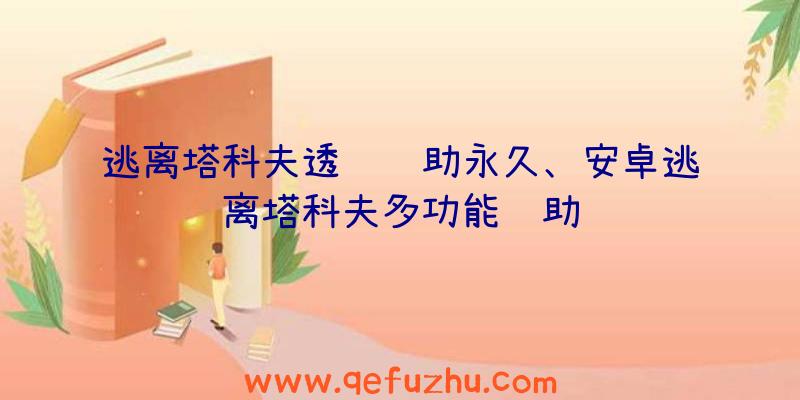 逃离塔科夫透　　助永久、安卓逃离塔科夫多功能　助

www.qefuzhu.com